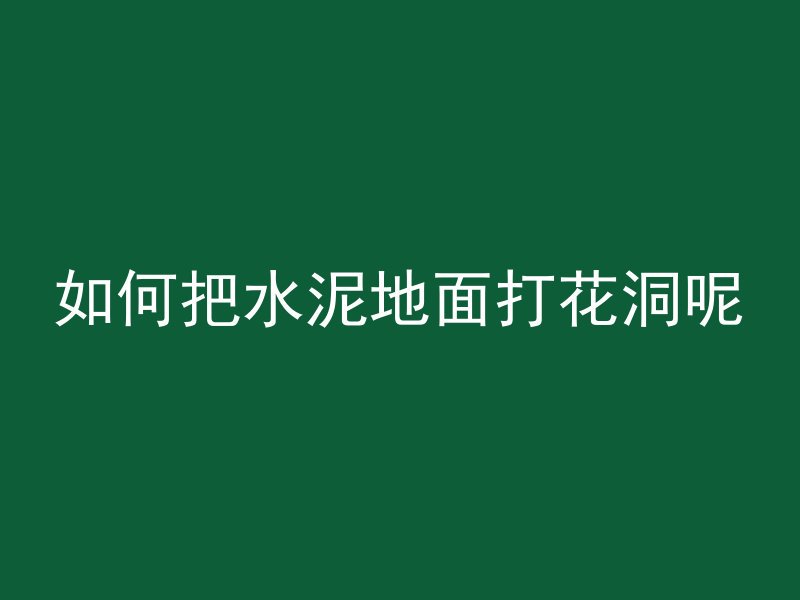 如何把水泥地面打花洞呢